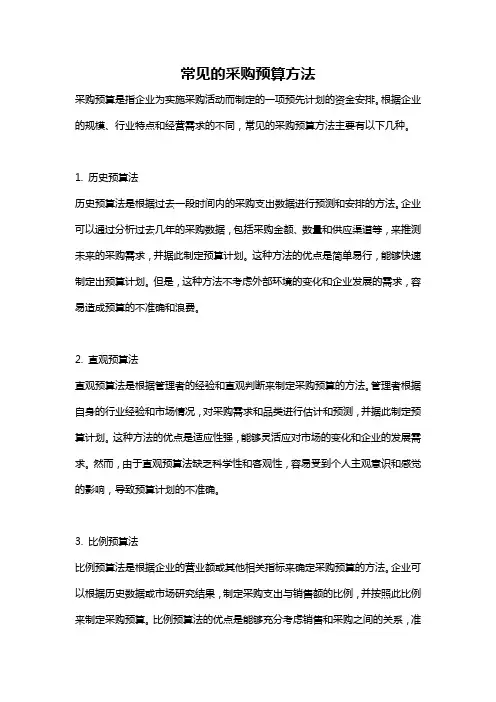 常见的采购预算方法

采购预算是指企业为实施采购活动而制定的一项预先计划的资金安排。根据企业的规模、行业特点和经营需求的不同，常见的采购预算方法主要有以下几种。

1. 历史预算法

历史预算法是根据过去一段时间内的采购支出数据进行预测和安排的方法。企业可以通过分析过去几年的采购数据，包括采购金额、数量和供应渠道等，来推测未来的采购需求，并据此制定预算计划。这种方法的优点是简单易行，能够快速制定出预算计划。但是，这种方法不考虑外部环境的变化和企业发展的需求，容易造成预算的不准确和浪费。

2. 直观预算法

直观预算法是根据管理者的经验和直观判断来制定采购预算的方法。管理者根据自身的行业经验和市场情况，对采购需求和品类进行估计和预测，并据此制定预算计划。这种方法的优点是适应性强，能够灵活应对市场的变化和企业的发展需求。然而，由于直观预算法缺乏科学性和客观性，容易受到个人主观意识和感觉的影响，导致预算计划的不准确。

3. 比例预算法

比例预算法是根据企业的营业额或其他相关指标来确定采购预算的方法。企业可以根据历史数据或市场研究结果，制定采购支出与销售额的比例，并按照此比例来制定采购预算。比例预算法的优点是能够充分考虑销售和采购之间的关系，准